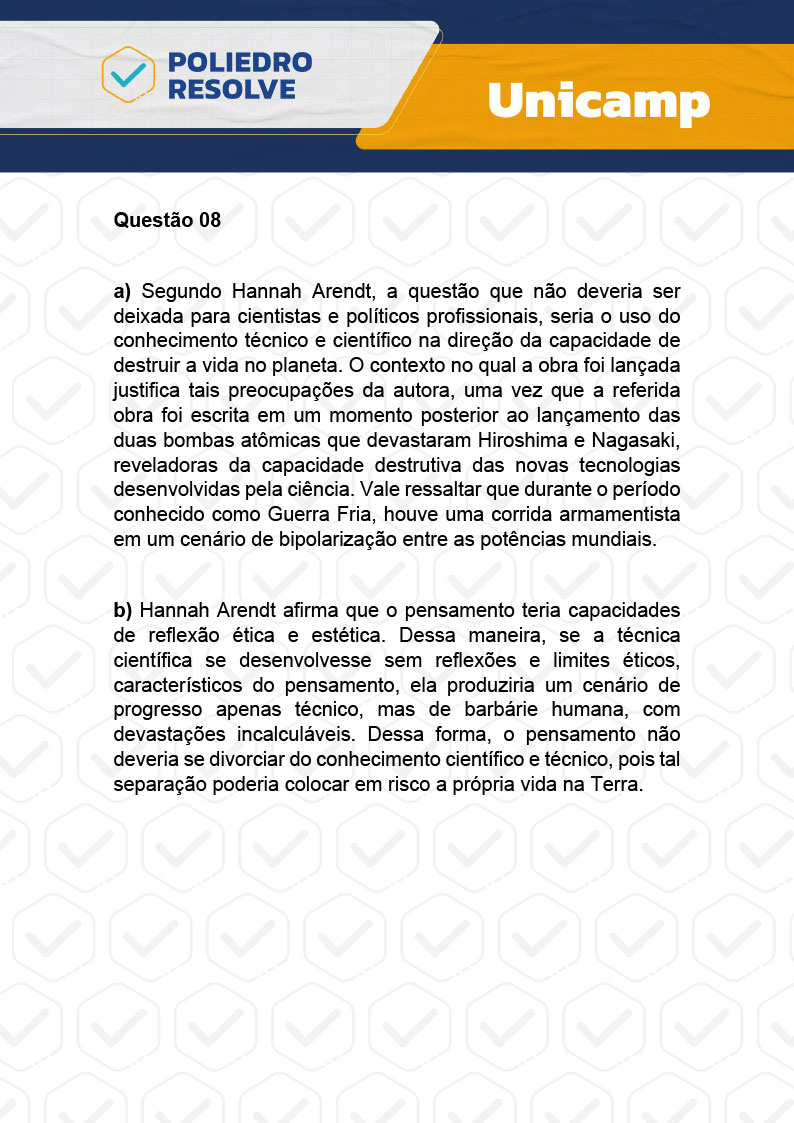 POLIEDRO RESOLVE

Unicamp

Questão 08

a) Segundo Hannah Arendt, a questão que não deveria ser deixada para cientistas e políticos profissionais, seria o uso do conhecimento técnico e científico na direção da capacidade de destruir a vida no planeta. O contexto no qual a obra foi lançada justifica tais preocupações da autora, uma vez que a referida obra foi escrita em um momento posterior ao lançamento das duas bombas atômicas que devastaram Hiroshima e Nagasaki, reveladoras da capacidade destrutiva das novas tecnologias desenvolvidas pela ciência. Vale ressaltar que durante o período conhecido como Guerra Fria, houve uma corrida armamentista em um cenário de bipolarização entre as potências mundiais.

b) Hannah Arendt afirma que o pensamento teria capacidades de reflexão ética e estética. Dessa maneira, se a técnica científica se desenvolvesse sem reflexões e limites éticos, característicos do pensamento, ela produziria um cenário de progresso apenas técnico, mas de barbárie humana, com devastações incalculáveis. Dessa forma, o pensamento não deveria se divorciar do conhecimento científico e técnico, pois tal separação poderia colocar em risco a própria vida na Terra.